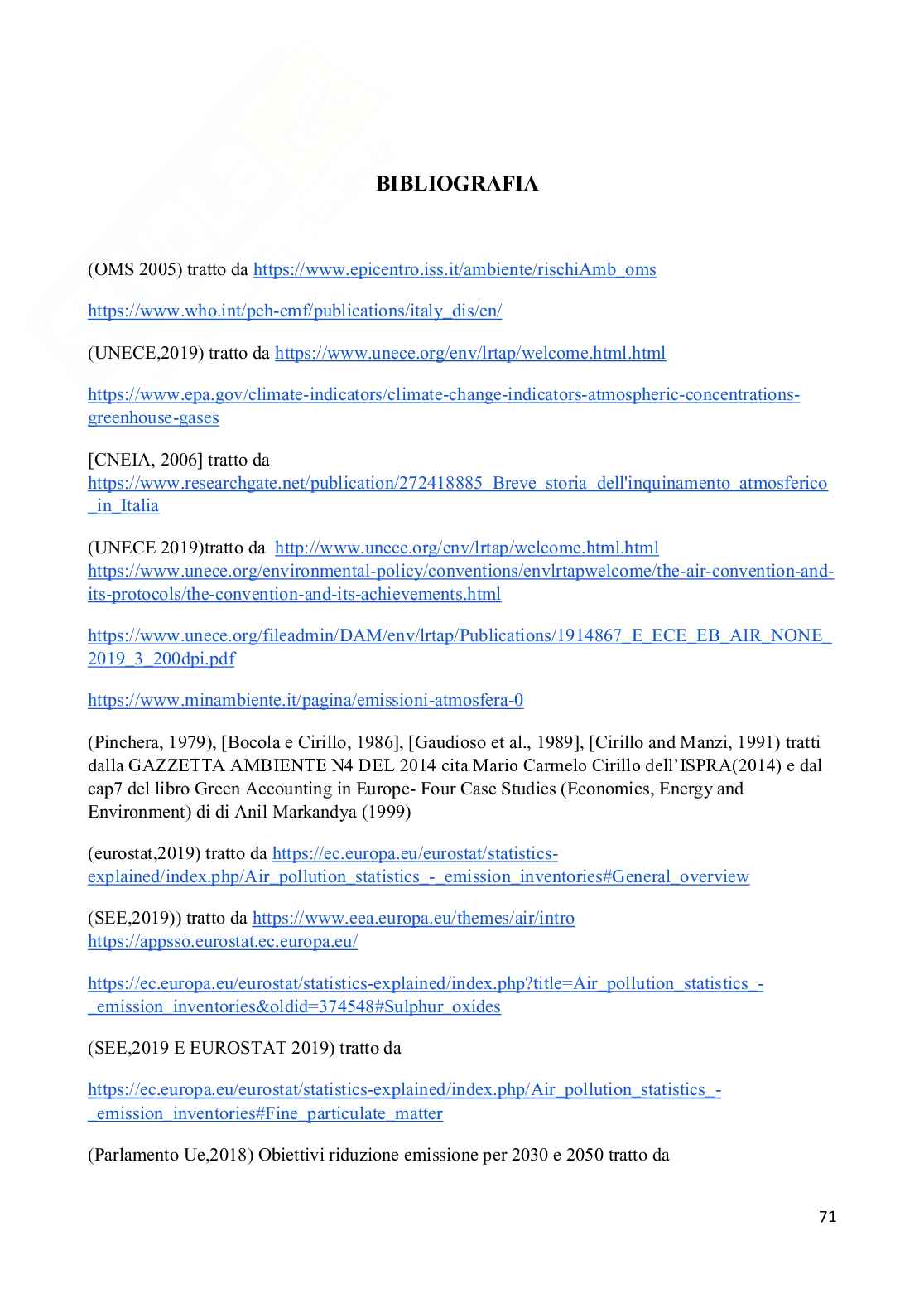 BIBLIOGRAFIA

(OMS 2005) tratto da https://www.epicentro.iss.it/ambiente/rischiAmb_oms

https://www.who.int/peh-emf/publications/italy_dis/en/

(UNECE,2019) tratto da https://www.unece.org/env/lrtap/welcome.html.html

https://www.epa.gov/climate-indicators/climate-change-indicators-atmospheric-concentrations-greenhouse-gases

[CNEIA, 2006] tratto da https://www.researchgate.net/publication/272418885_Breve_storia_dell'inquinamento_atmosferico_in_Italia

(UNECE 2019)tratto da http://www.unece.org/env/lrtap/welcome.html.html https://www.unece.org/environmental-policy/conventions/envlrtapwelcome/the-air-convention-and-its-protocols/the-convention-and-its-achievements.html

https://www.unece.org/fileadmin/DAM/env/lrtap/Publications/1914867_E_ECE_EB_AIR_NONE_2019_3_200dpi.pdf

https://www.minambiente.it/pagina/emissioni-atmosfera-0

(Pinchera, 1979), [Bocola e Cirillo, 1986], [Gaudioso et al., 1989], [Cirillo and Manzi, 1991) tratti dalla GAZZETTA AMBIENTE N4 DEL 2014 cita Mario Carmelo Cirillo dell'ISPRA(2014) e dal cap7 del libro Green Accounting in Europe- Four Case Studies (Economics, Energy and Environment) di di Anil Markandya (1999)

(eurostat,2019) tratto da https://ec.europa.eu/eurostat/statistics-explained/index.php/Air_pollution_statistics_-_emission_inventories#General_overview

(SEE,2019)) tratto da https://www.eea.europa.eu/themes/air/intro https://appsso.eurostat.ec.europa.eu/

https://ec.europa.eu/eurostat/statistics-explained/index.php?title=Air_pollution_statistics_-_emission_inventories&oldid=374548#Sulphur_oxides

(SEE,2019 E EUROSTAT 2019) tratto da

https://ec.europa.eu/eurostat/statistics-explained/index.php/Air_pollution_statistics_-_emission_inventories#Fine_particulate_matter

(Parlamento Ue,2018) Obiettivi riduzione emissione per 2030 e 2050 tratto da

71